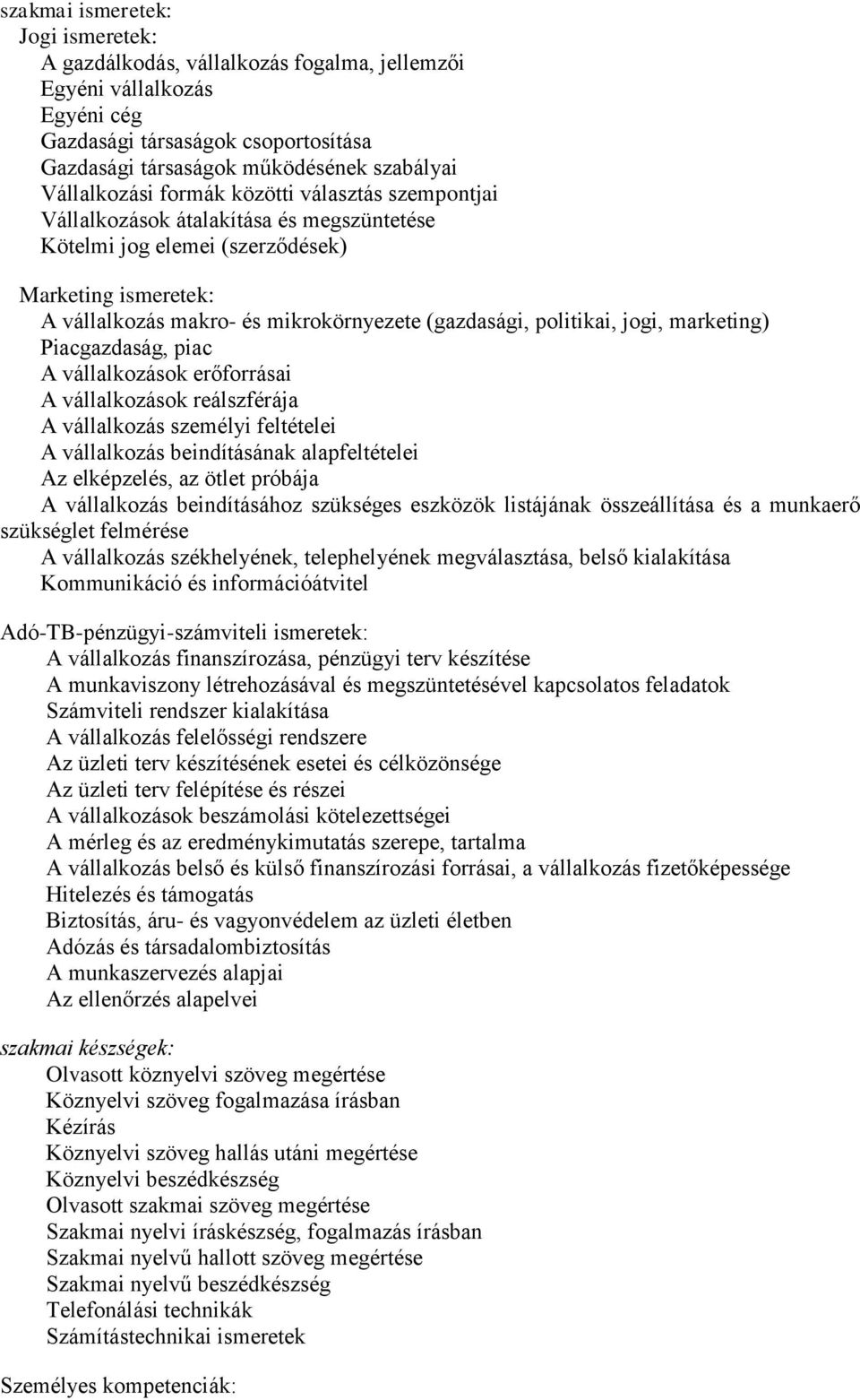 szakmai ismeretek:
Jogi ismeretek:
A gazdálkodás, vállalkozás fogalma, jellemzői
Egyéni vállalkozás
Egyéni cég
Gazdasági társaságok csoportosítása
Gazdasági társaságok működésének szabályai
Vállalkozási formák közötti választás szempontjai
Vállalkozások átalakítása és megszüntetése
Kötelmi jog elemei (szerződések)

Marketing ismeretek:
A vállalkozás makro- és mikrokörnyezete (gazdasági, politikai, jogi, marketing)
Piacgazdaság, piac
A vállalkozások erőforrásai
A vállalkozások reálszférája
A vállalkozás személyi feltételei
A vállalkozás beindításának alapfeltételei
Az elképzelés, az ötlet próbája
A vállalkozás beindításához szükséges eszközök listájának összeállítása és a munkaerő szükséglet felmérése
A vállalkozás székhelyének, telephelyének megválasztása, belső kialakítása
Kommunikáció és információátvitel

Adó-TB-pénzügyi-számviteli ismeretek:
A vállalkozás finanszírozása, pénzügyi terv készítése
A munkaviszony létrehozásával és megszüntetésével kapcsolatos feladatok
Számviteli rendszer kialakítása
A vállalkozás felelősségi rendszere
Az üzleti terv készítésének esetei és célközönsége
Az üzleti terv felépítése és részei
A vállalkozások beszámolási kötelezettségei
A mérleg és az eredménykimutatás szerepe, tartalma
A vállalkozás belső és külső finanszírozási forrásai, a vállalkozás fizetőképessége
Hitelezés és támogatás
Biztosítás, áru- és vagyonvédelem az üzleti életben
Adózás és társadalombiztosítás
A munkaszervezés alapjai
Az ellenőrzés alapelvei

szakmai készségek:
Olvasott köznyelvi szöveg megértése
Köznyelvi szöveg fogalmazása írásban
Kézírás
Köznyelvi szöveg hallás utáni megértése
Köznyelvi beszédkészség
Olvasott szakmai szöveg megértése
Szakmai nyelvi íráskészség, fogalmazás írásban
Szakmai nyelvű hallott szöveg megértése
Szakmai nyelvű beszédkészség
Telefonálási technikák
Számítástechnikai ismeretek

Személyes kompetenciák: